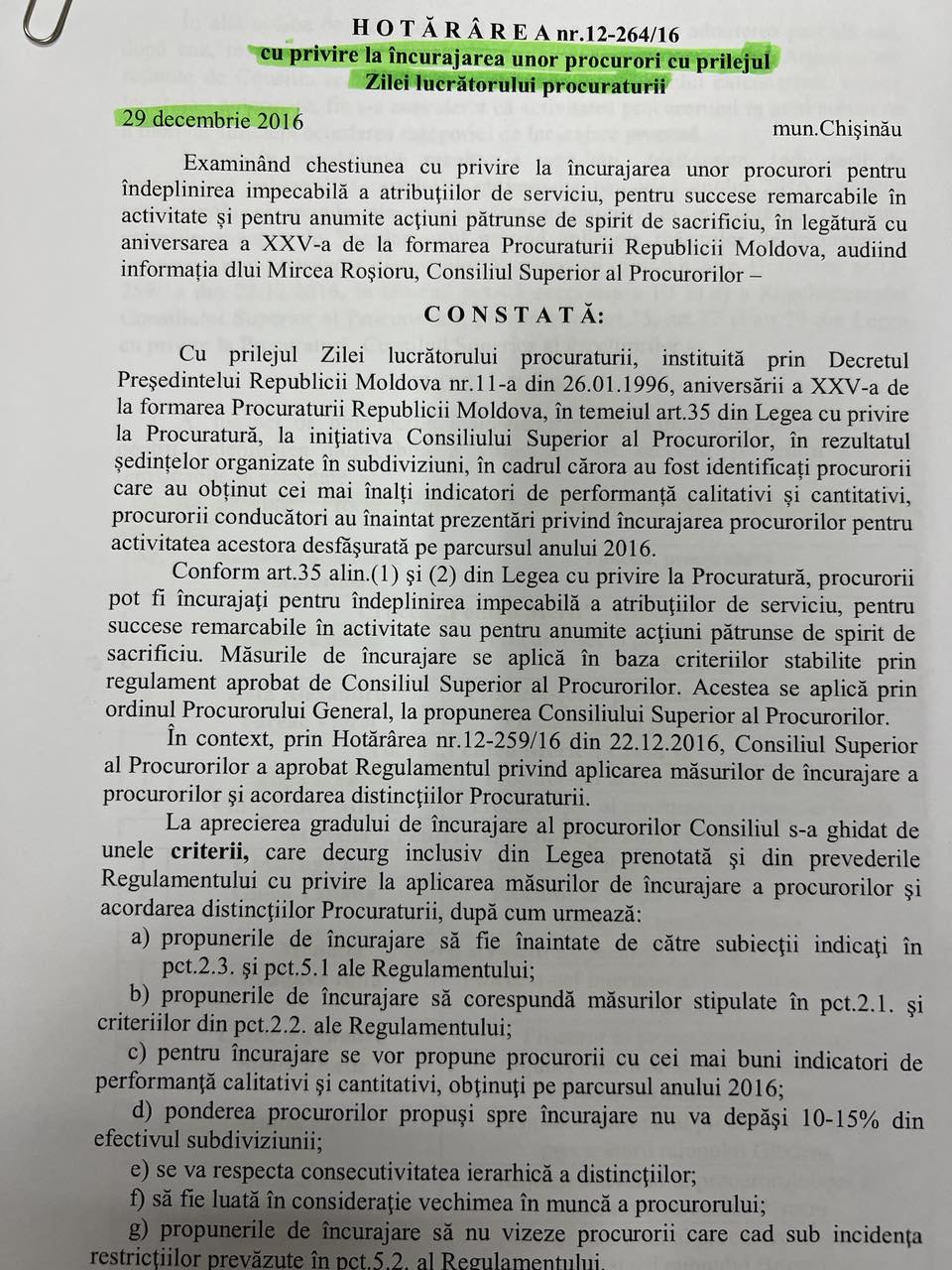 HOTĂRÂREA nr.12-264/16
cu privire la încurajarea unor procurori cu prilejul
Zilei lucrătorului procuraturii

29 decembrie 2016
mun.Chişinău

Examinând chestiunea cu privire la încurajarea unor procurori pentru îndeplinirea impecabilă a atribuţiilor de serviciu, pentru succese remarcabile în activitate şi pentru anumite acţiuni pătrunse de spirit de sacrificiu, în legătură cu aniversarea a XXV-a de la formarea Procuraturii Republicii Moldova, audiind informaţia dlui Mircea Roşioru, Consiliul Superior al Procurorilor –

CONSTATĂ:

Cu prilejul Zilei lucrătorului procuraturii, instituită prin Decretul Preşedintelui Republicii Moldova nr.11-a din 26.01.1996, aniversării a XXV-a de la formarea Procuraturii Republicii Moldova, în temeiul art.35 din Legea cu privire la Procuratură, la iniţiativa Consiliului Superior al Procurorilor, în rezultatul şedinţelor organizate în subdiviziuni, în cadrul cărora au fost identificaţi procurorii care au obţinut cei mai înalţi indicatori de performanţă calitativi şi cantitativi, procurorii conducători au înaintat prezentări privind încurajarea procurorilor pentru activitatea acestora desfăşurată pe parcursul anului 2016.

Conform art.35 alin.(1) şi (2) din Legea cu privire la Procuratură, procurorii pot fi încurajaţi pentru îndeplinirea impecabilă a atribuţiilor de serviciu, pentru succese remarcabile în activitate sau pentru anumite acţiuni pătrunse de spirit de sacrificiu. Măsurile de încurajare se aplică în baza criteriilor stabilite prin regulament aprobat de Consiliul Superior al Procurorilor. Acestea se aplică prin ordinul Procurorului General, la propunerea Consiliului Superior al Procurorilor.

În context, prin Hotărârea nr.12-259/16 din 22.12.2016, Consiliul Superior al Procurorilor a aprobat Regulamentul privind aplicarea măsurilor de încurajare a procurorilor şi acordarea distincţiilor Procuraturii.

La aprecierea gradului de încurajare al procurorilor Consiliul s-a ghidat de unele criterii, care decurg inclusiv din Legea prenotată şi din prevederile Regulamentului cu privire la aplicarea măsurilor de încurajare a procurorilor şi acordarea distincţiilor Procuraturii, după cum urmează:

a) propunerile de încurajare să fie înaintate de către subiecţii indicaţi în pct.2.3. şi pct.5.1 ale Regulamentului;

b) propunerile de încurajare să corespundă măsurilor stipulate în pct.2.1. şi criteriilor din pct.2.2. ale Regulamentului;

c) pentru încurajare se vor propune procurorii cu cei mai buni indicatori de performanţă calitativi şi cantitativi, obţinuţi pe parcursul anului 2016;

d) ponderea procurorilor propuşi spre încurajare nu va depăşi 10-15% din efectivul subdiviziunii;

e) se va respecta consecutivitatea ierarhică a distincţiilor;

f) să fie luată în consideraţie vechimea în muncă a procurorului;

g) propunerile de încurajare să nu vizeze procurorii care cad sub incidenţa restricţiilor prevăzute în pct.5.2. al Regulamentului.